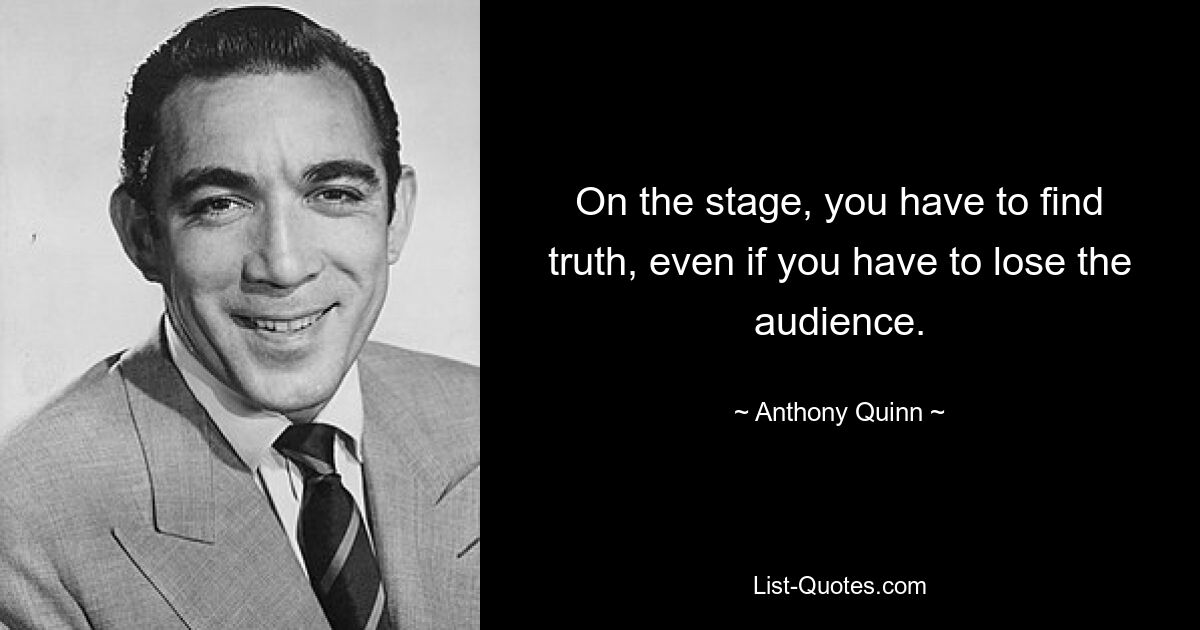 On the stage, you have to find truth, even if you have to lose the audience.

~ Anthony Quinn ~

List-Quotes.com